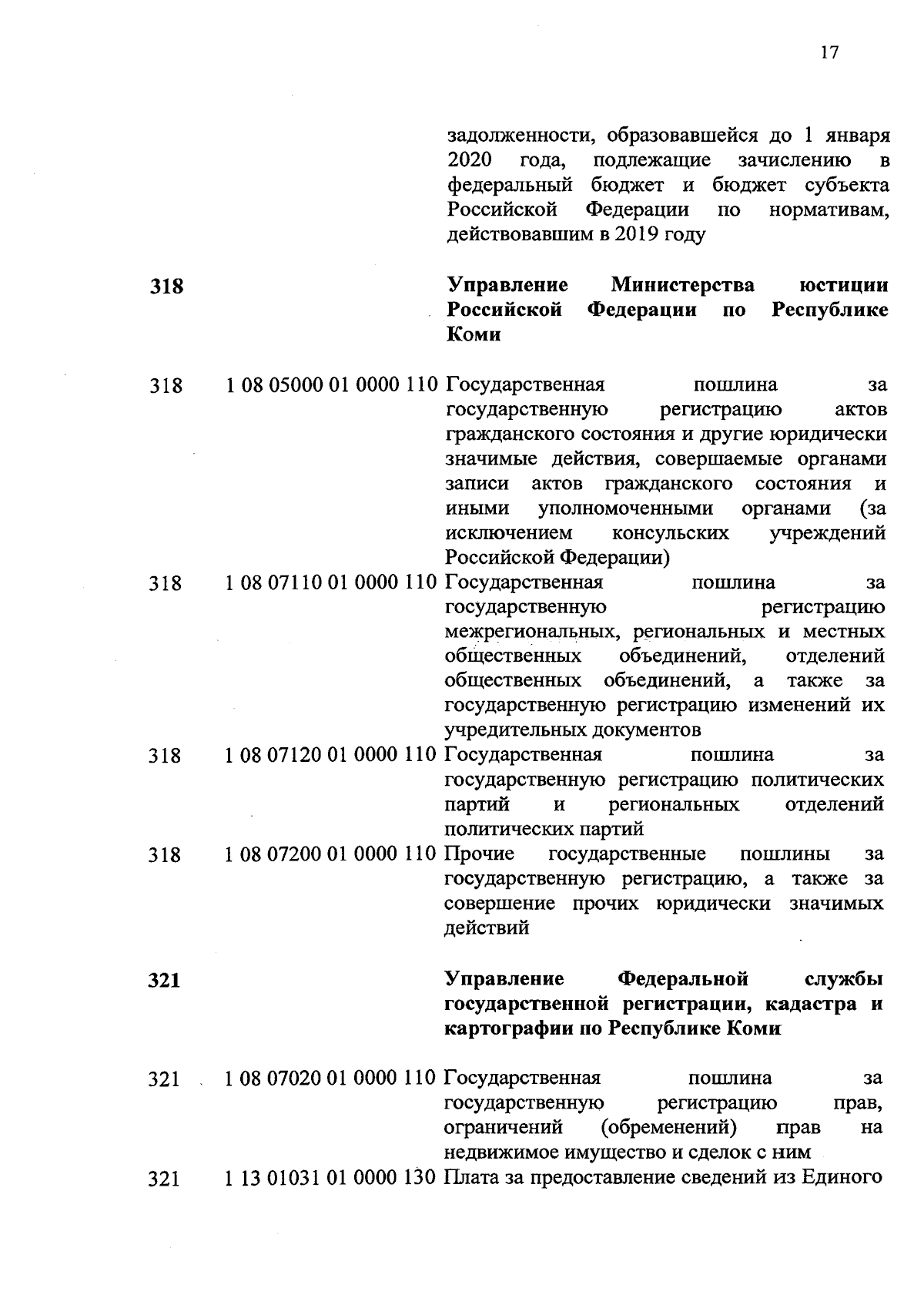 17

| | | |
|---|---|---|
| | | задолженности, образовавшейся до 1 января 2020 года, подлежащие зачислению в федеральный бюджет и бюджет субъекта Российской Федерации по нормативам, действовавшим в 2019 году |
| **318** | | **Управление Министерства юстиции Российской Федерации по Республике Коми** |
| 318 | 1 08 05000 01 0000 110 | Государственная пошлина за государственную регистрацию актов гражданского состояния и другие юридически значимые действия, совершаемые органами записи актов гражданского состояния и иными уполномоченными органами (за исключением консульских учреждений Российской Федерации) |
| 318 | 1 08 07110 01 0000 110 | Государственная пошлина за государственную регистрацию межрегиональных, региональных и местных общественных объединений, отделений общественных объединений, а также за государственную регистрацию изменений их учредительных документов |
| 318 | 1 08 07120 01 0000 110 | Государственная пошлина за государственную регистрацию политических партий и региональных отделений политических партий |
| 318 | 1 08 07200 01 0000 110 | Прочие государственные пошлины за государственную регистрацию, а также за совершение прочих юридически значимых действий |
| **321** | | **Управление Федеральной службы государственной регистрации, кадастра и картографии по Республике Коми** |
| 321 | 1 08 07020 01 0000 110 | Государственная пошлина за государственную регистрацию прав, ограничений (обременений) прав на недвижимое имущество и сделок с ним |
| 321 | 1 13 01031 01 0000 130 | Плата за предоставление сведений из Единого |